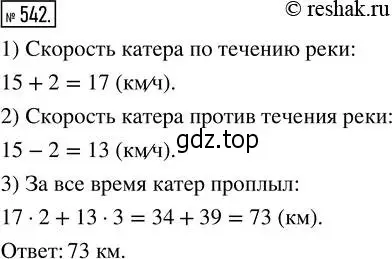 № 542.

© reshak.ru

1) Скорость катера по течению реки:

$15 + 2 = 17$ (км/ч).

2) Скорость катера против течения реки:

$15 - 2 = 13$ (км/ч).

gdz.top

3) За все время катер проплыл:

$17 \cdot 2 + 13 \cdot 3 = 34 + 39 = 73$ (км).

Ответ: 73 км.